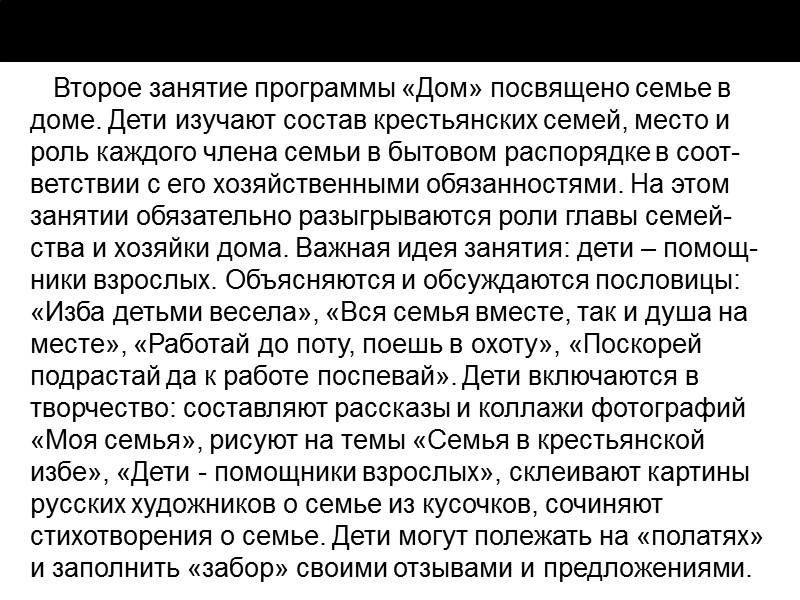 Второе занятие программы «Дом» посвящено семье в доме. Дети изучают состав крестьянских семей, место и роль каждого члена семьи в бытовом распорядке в соответствии с его хозяйственными обязанностями. На этом занятии обязательно разыгрываются роли главы семейства и хозяйки дома. Важная идея занятия: дети – помощники взрослых. Объясняются и обсуждаются пословицы: «Изба детьми весела», «Вся семья вместе, так и душа на месте», «Работай до поту, поешь в охоту», «Поскорей подрастай да к работе поспевай». Дети включаются в творчество: составляют рассказы и коллажи фотографий «Моя семья», рисуют на темы «Семья в крестьянской избе», «Дети - помощники взрослых», склеивают картины русских художников о семье из кусочков, сочиняют стихотворения о семье. Дети могут полежать на «полатях» и заполнить «забор» своими отзывами и предложениями.